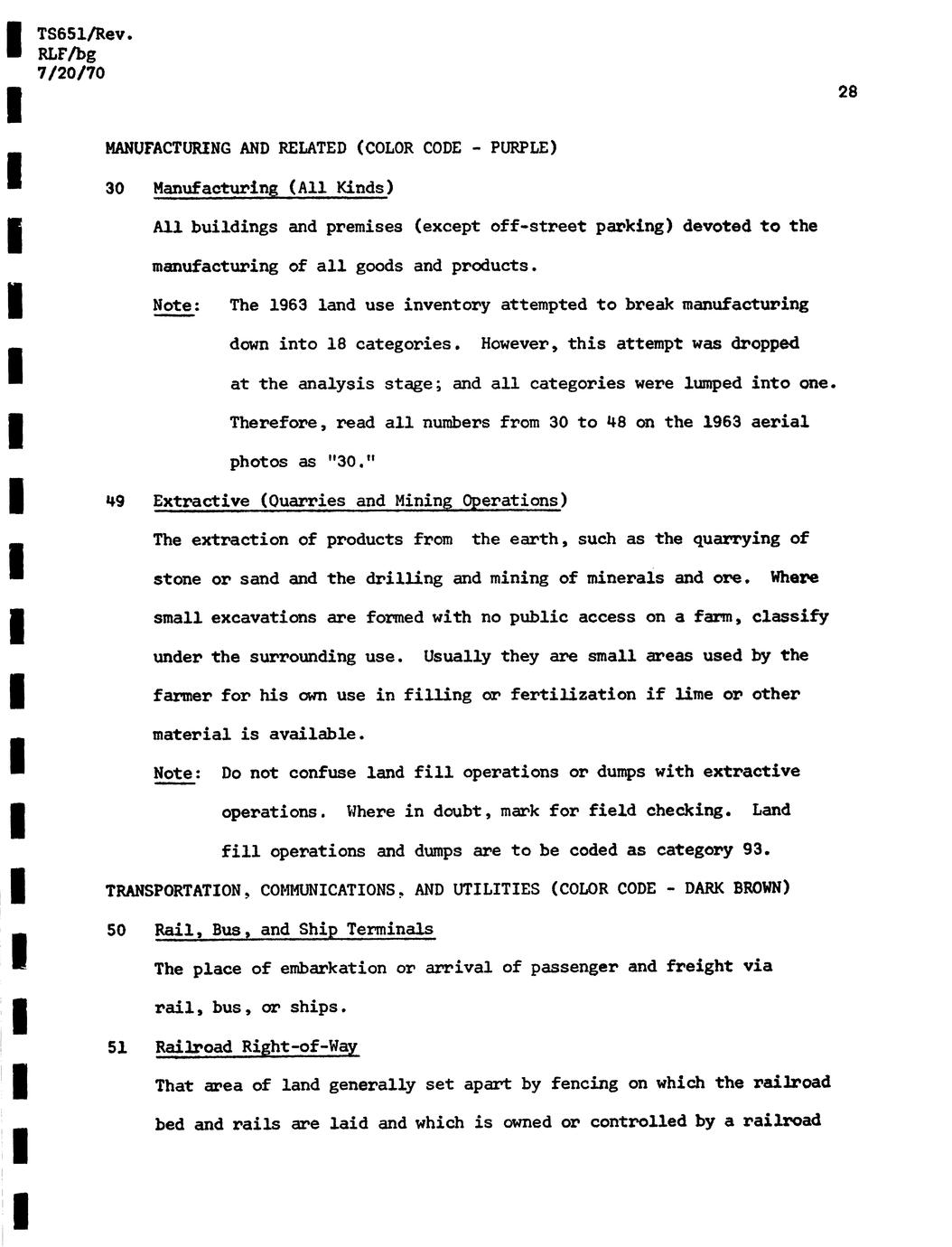 TS651/Rev.
RLF/bg
7/20/70

28

MANUFACTURING AND RELATED (COLOR CODE - PURPLE)

30 Manufacturing (All Kinds)

All buildings and premises (except off-street parking) devoted to the manufacturing of all goods and products.

Note: The 1963 land use inventory attempted to break manufacturing down into 18 categories. However, this attempt was dropped at the analysis stage; and all categories were lumped into one. Therefore, read all numbers from 30 to 48 on the 1963 aerial photos as "30."

49 Extractive (Quarries and Mining Operations)

The extraction of products from the earth, such as the quarrying of stone or sand and the drilling and mining of minerals and ore. Where small excavations are formed with no public access on a farm, classify under the surrounding use. Usually they are small areas used by the farmer for his own use in filling or fertilization if lime or other material is available.

Note: Do not confuse land fill operations or dumps with extractive operations. Where in doubt, mark for field checking. Land fill operations and dumps are to be coded as category 93.

TRANSPORTATION, COMMUNICATIONS, AND UTILITIES (COLOR CODE - DARK BROWN)

50 Rail, Bus, and Ship Terminals

The place of embarkation or arrival of passenger and freight via rail, bus, or ships.

51 Railroad Right-of-Way

That area of land generally set apart by fencing on which the railroad bed and rails are laid and which is owned or controlled by a railroad